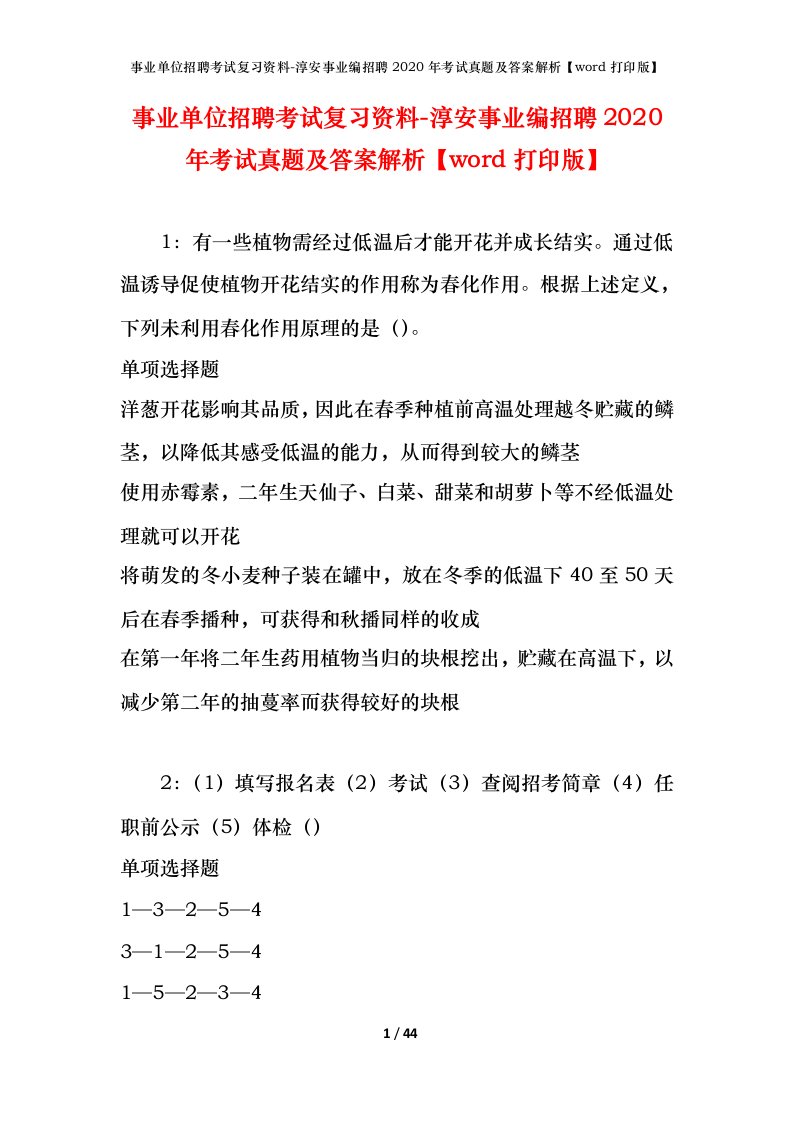 事业单位招聘考试复习资料-淳安事业编招聘 2020 年考试真题及答案解析【word 打印版】

事业单位招聘考试复习资料-淳安事业编招聘 2020 年考试真题及答案解析【word 打印版】

1：有一些植物需经过低温后才能开花并成长结实。通过低温诱导促使植物开花结实的作用称为春化作用。根据上述定义，下列未利用春化作用原理的是（）。

单项选择题

洋葱开花影响其品质，因此在春季种植前高温处理越冬贮藏的鳞茎，以降低其感受低温的能力，从而得到较大的鳞茎

使用赤霉素，二年生天仙子、白菜、甜菜和胡萝卜等不经低温处理就可以开花

将萌发的冬小麦种子装在罐中，放在冬季的低温下 40 至 50 天后在春季播种，可获得和秋播同样的收成

在第一年将二年生药用植物当归的块根挖出，贮藏在高温下，以减少第二年的抽薹率而获得较好的块根

2：（1）填写报名表（2）考试（3）查阅招考简章（4）任职前公示（5）体检（）

单项选择题

1—3—2—5—4

3—1—2—5—4

1—5—2—3—4

1 / 44